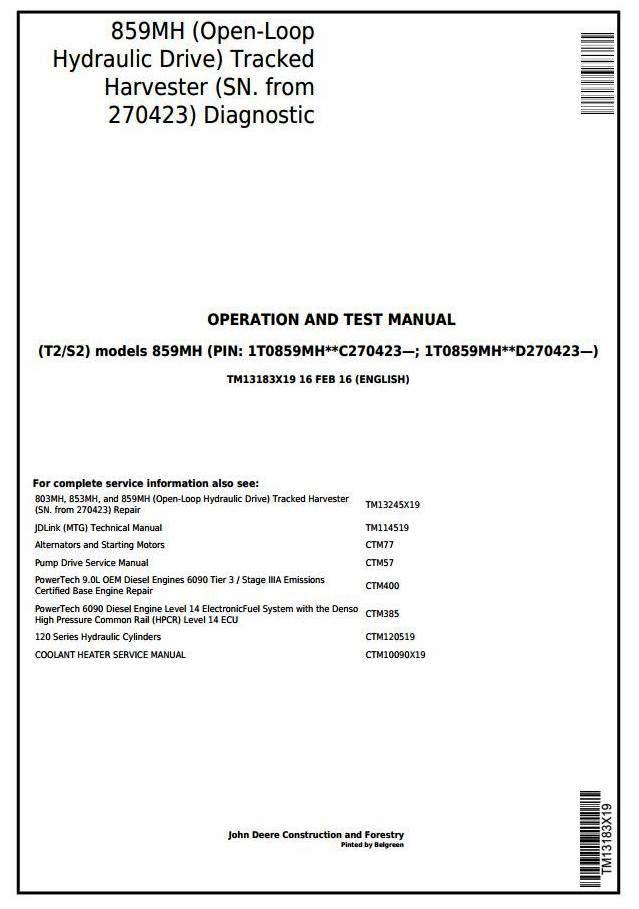 859MH (Open-Loop Hydraulic Drive) Tracked Harvester (SN. from 270423) Diagnostic

OPERATION AND TEST MANUAL

(T2/S2) models 859MH (PIN: 1T0859MH**C270423—; 1T0859MH**D270423—)

TM13183X19 16 FEB 16 (ENGLISH)

For complete service information also see:

| | |
|---|---|
| 803MH, 853MH, and 859MH (Open-Loop Hydraulic Drive) Tracked Harvester (SN. from 270423) Repair | TM13245X19 |
| JDLink (MTG) Technical Manual | TM114519 |
| Alternators and Starting Motors | CTM77 |
| Pump Drive Service Manual | CTM57 |
| PowerTech 9.0L OEM Diesel Engines 6090 Tier 3 / Stage IIIA Emissions Certified Base Engine Repair | CTM400 |
| PowerTech 6090 Diesel Engine Level 14 ElectronicFuel System with the Denso High Pressure Common Rail (HPCR) Level 14 ECU | CTM385 |
| 120 Series Hydraulic Cylinders | CTM120519 |
| COOLANT HEATER SERVICE MANUAL | CTM10090X19 |

John Deere Construction and Forestry
Pinted by Belgreen

TM13183X19